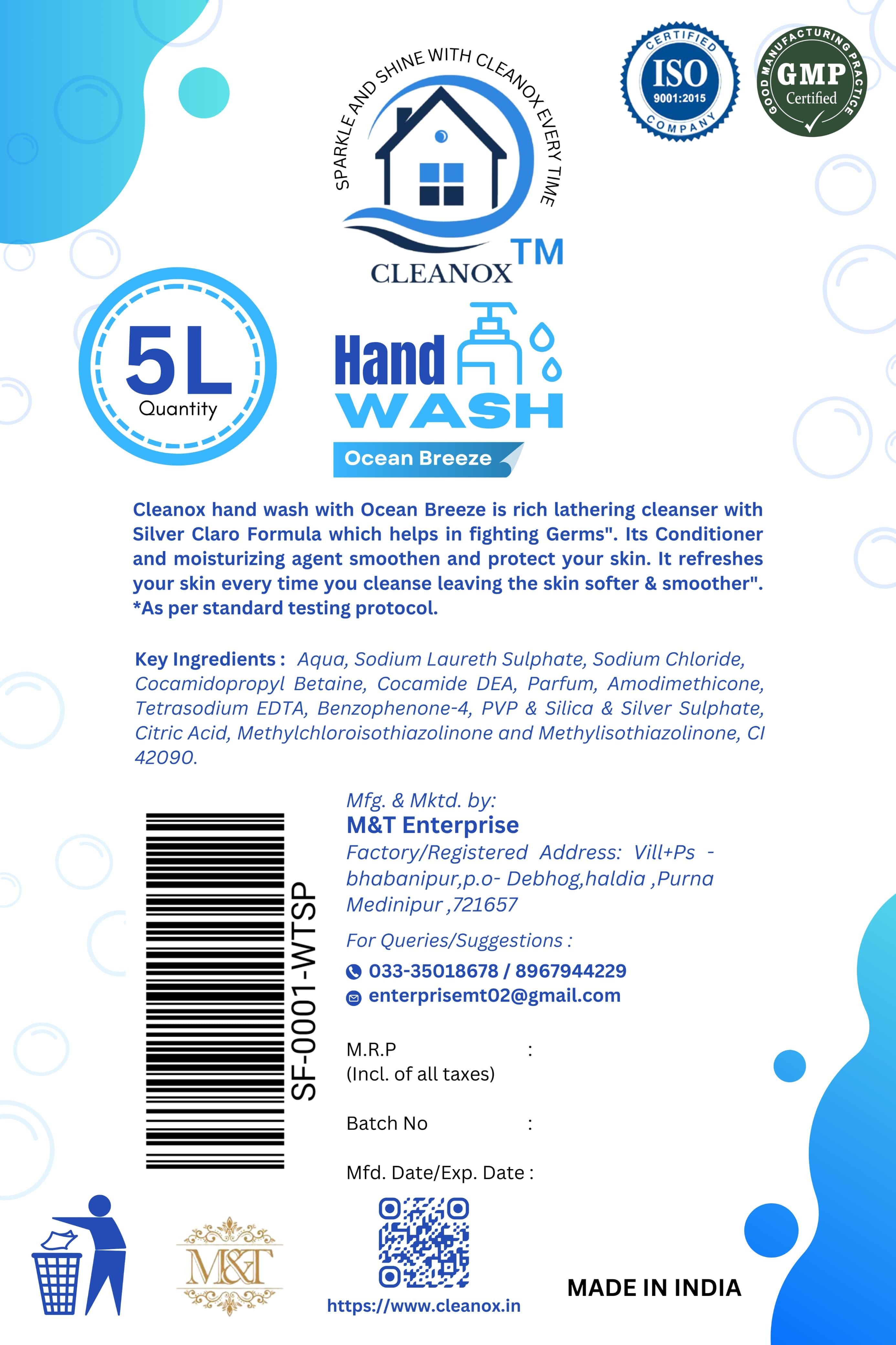 SPARKLE AND SHINE WITH CLEANOX EVERY TIME

CLEANOX TM

CERTIFIED ISO 9001:2015 COMPANY

GOOD MANUFACTURING PRACTICE GMP Certified

5L Quantity

Hand WASH

Ocean Breeze

Cleanox hand wash with Ocean Breeze is rich lathering cleanser with Silver Claro Formula which helps in fighting Germs". Its Conditioner and moisturizing agent smoothen and protect your skin. It refreshes your skin every time you cleanse leaving the skin softer & smoother". *As per standard testing protocol.

Key Ingredients : Aqua, Sodium Laureth Sulphate, Sodium Chloride, Cocamidopropyl Betaine, Cocamide DEA, Parfum, Amodimethicone, Tetrasodium EDTA, Benzophenone-4, PVP & Silica & Silver Sulphate, Citric Acid, Methylchloroisothiazolinone and Methylisothiazolinone, CI 42090.

SF-0001-WTSP

Mfg. & Mktd. by:
M&T Enterprise
Factory/Registered Address: Vill+Ps - bhabanipur,p.o- Debhog,haldia ,Purna Medinipur ,721657

For Queries/Suggestions :
033-35018678 / 8967944229
enterprisemt02@gmail.com

M.R.P :
(Incl. of all taxes)

Batch No :

Mfd. Date/Exp. Date :

M&T

https://www.cleanox.in

MADE IN INDIA